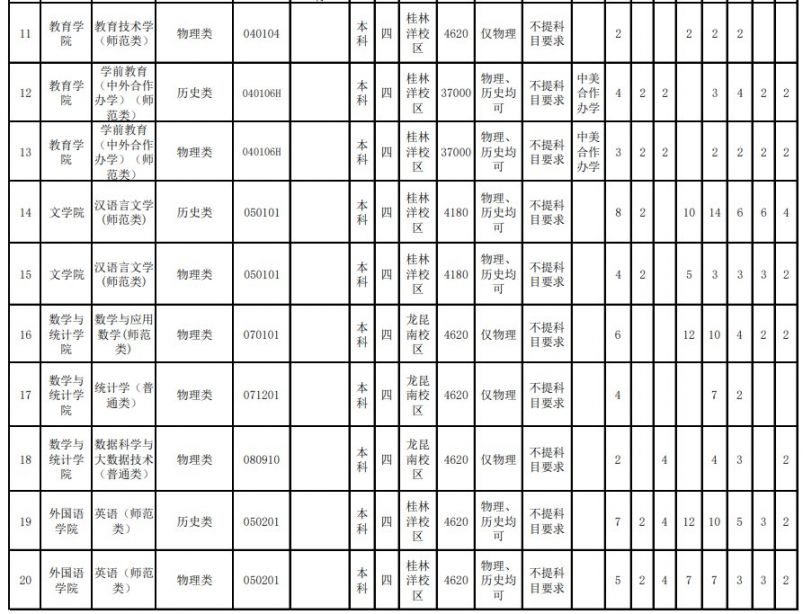 | 11 | 教育学院 | 教育技术学（师范类） | 物理类 | 040104 |  | 本科 | 四 | 桂林洋校区 | 4620 | 仅物理 | 不提科目要求 |  | 2 |  |  | 2 | 2 | 2 |  |  |
|---|---|---|---|---|---|---|---|---|---|---|---|---|---|---|---|---|---|---|---|---|
| 12 | 教育学院 | 学前教育（中外合作办学）（师范类） | 历史类 | 040106H |  | 本科 | 四 | 桂林洋校区 | 37000 | 物理、历史均可 | 不提科目要求 | 中美合作办学 | 4 | 2 | 2 |  | 3 | 4 | 2 | 2 |
| 13 | 教育学院 | 学前教育（中外合作办学）（师范类） | 物理类 | 040106H |  | 本科 | 四 | 桂林洋校区 | 37000 | 物理、历史均可 | 不提科目要求 | 中美合作办学 | 3 | 2 | 2 |  | 2 | 2 | 2 | 2 |
| 14 | 文学院 | 汉语言文学（师范类） | 历史类 | 050101 |  | 本科 | 四 | 桂林洋校区 | 4180 | 物理、历史均可 | 不提科目要求 |  | 8 | 2 |  | 10 | 14 | 6 | 6 | 4 |
| 15 | 文学院 | 汉语言文学（师范类） | 物理类 | 050101 |  | 本科 | 四 | 桂林洋校区 | 4180 | 物理、历史均可 | 不提科目要求 |  | 4 | 2 |  | 5 | 3 | 3 | 3 | 2 |
| 16 | 数学与统计学院 | 数学与应用数学（师范类） | 物理类 | 070101 |  | 本科 | 四 | 龙昆南校区 | 4620 | 仅物理 | 不提科目要求 |  | 6 |  |  | 12 | 10 | 4 | 2 | 2 |
| 17 | 数学与统计学院 | 统计学（普通类） | 物理类 | 071201 |  | 本科 | 四 | 龙昆南校区 | 4620 | 仅物理 | 不提科目要求 |  | 4 |  |  |  | 7 | 2 |  |  |
| 18 | 数学与统计学院 | 数据科学与大数据技术（普通类） | 物理类 | 080910 |  | 本科 | 四 | 龙昆南校区 | 4620 | 仅物理 | 不提科目要求 |  | 2 |  | 4 |  | 4 | 3 |  | 2 |
| 19 | 外国语学院 | 英语（师范类） | 历史类 | 050201 |  | 本科 | 四 | 桂林洋校区 | 4620 | 物理、历史均可 | 不提科目要求 |  | 7 | 2 | 4 | 12 | 10 | 5 | 3 | 2 |
| 20 | 外国语学院 | 英语（师范类） | 物理类 | 050201 |  | 本科 | 四 | 桂林洋校区 | 4620 | 物理、历史均可 | 不提科目要求 |  | 5 | 2 | 4 | 7 | 7 | 3 | 3 | 2 |